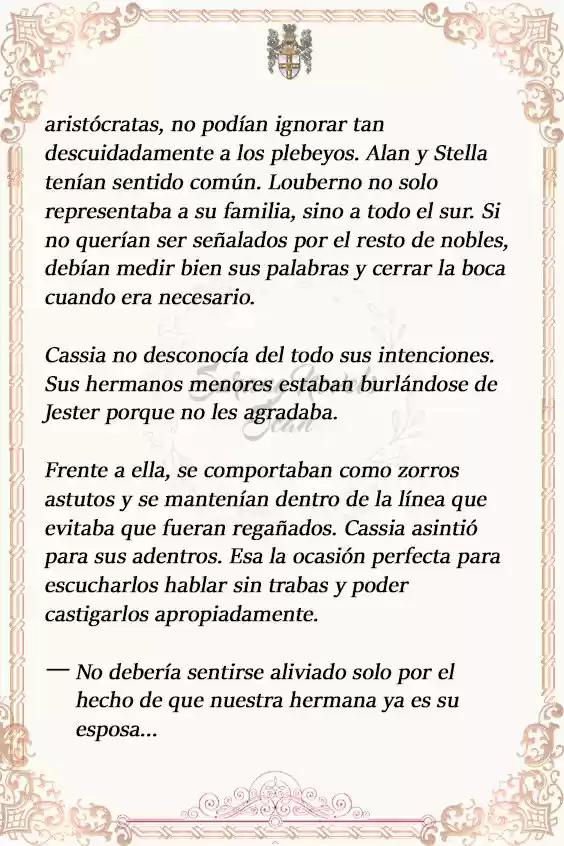 aristócratas, no podían ignorar tan descuidadamente a los plebeyos. Alan y Stella tenían sentido común. Louberno no solo representaba a su familia, sino a todo el sur. Si no querían ser señalados por el resto de nobles, debían medir bien sus palabras y cerrar la boca cuando era necesario.

Cassia no desconocía del todo sus intenciones. Sus hermanos menores estaban burlándose de Jester porque no les agradaba.

Frente a ella, se comportaban como zorros astutos y se mantenían dentro de la línea que evitaba que fueran regañados. Cassia asintió para sus adentros. Esa la ocasión perfecta para escucharlos hablar sin trabas y poder castigarlos apropiadamente.

— No debería sentirse aliviado solo por el hecho de que nuestra hermana ya es su esposa...